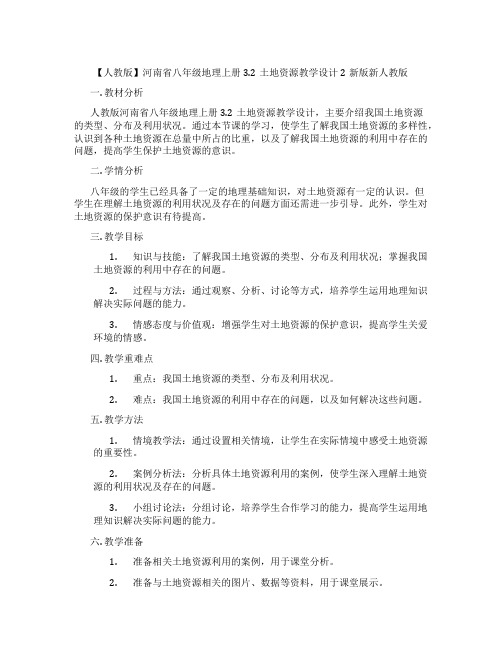 【人教版】河南省八年级地理上册 3.2 土地资源教学设计 2 新版新人教版

一. 教材分析

人教版河南省八年级地理上册 3.2 土地资源教学设计，主要介绍我国土地资源的类型、分布及利用状况。通过本节课的学习，使学生了解我国土地资源的多样性，认识到各种土地资源在总量中所占的比重，以及了解我国土地资源的利用中存在的问题，提高学生保护土地资源的意识。

二. 学情分析

八年级的学生已经具备了一定的地理基础知识，对土地资源有一定的认识。但学生在理解土地资源的利用状况及存在的问题方面还需进一步引导。此外，学生对土地资源的保护意识有待提高。

三. 教学目标

1. 知识与技能：了解我国土地资源的类型、分布及利用状况；掌握我国土地资源的利用中存在的问题。

2. 过程与方法：通过观察、分析、讨论等方式，培养学生运用地理知识解决实际问题的能力。

3. 情感态度与价值观：增强学生对土地资源的保护意识，提高学生关爱环境的情感。

四. 教学重难点

1. 重点：我国土地资源的类型、分布及利用状况。

2. 难点：我国土地资源的利用中存在的问题，以及如何解决这些问题。

五. 教学方法

1. 情境教学法：通过设置相关情境，让学生在实际情境中感受土地资源的重要性。

2. 案例分析法：分析具体土地资源利用的案例，使学生深入理解土地资源的利用状况及存在的问题。

3. 小组讨论法：分组讨论，培养学生合作学习的能力，提高学生运用地理知识解决实际问题的能力。

六. 教学准备

1. 准备相关土地资源利用的案例，用于课堂分析。

2. 准备与土地资源相关的图片、数据等资料，用于课堂展示。